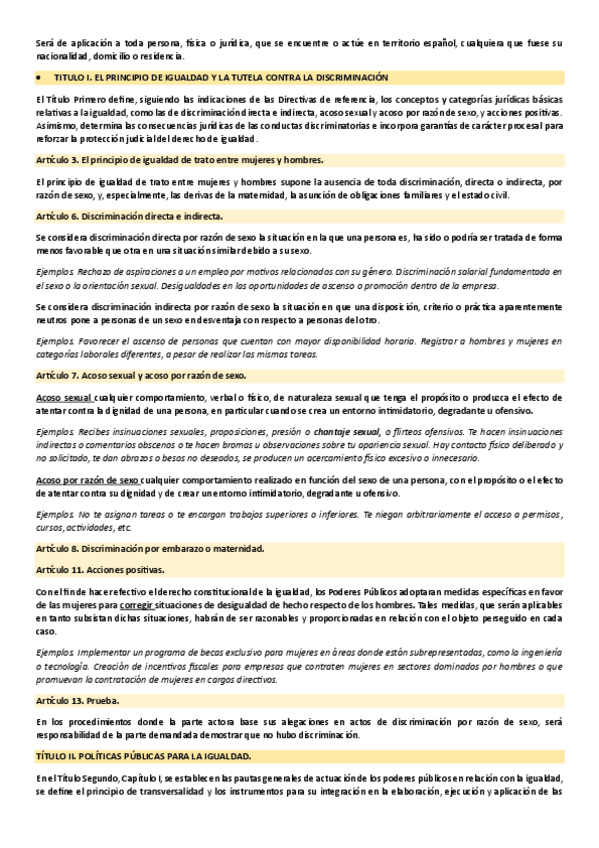 Será de aplicación a toda persona, física o jurídica, que se encuentre o actúe en territorio español, cualquiera que fuese su nacionalidad, domicilio o residencia.

• TITULO I. EL PRINCIPIO DE IGUALDAD Y LA TUTELA CONTRA LA DISCRIMINACIÓN

El Título Primero define, siguiendo las indicaciones de las Directivas de referencia, los conceptos y categorías jurídicas básicas relativas a la igualdad, como las de discriminación directa e indirecta, acoso sexual y acoso por razón de sexo, y acciones positivas. Asimismo, determina las consecuencias jurídicas de las conductas discriminatorias e incorpora garantías de carácter procesal para reforzar la protección judicial del derecho de igualdad.

Artículo 3. El principio de igualdad de trato entre mujeres y hombres.

El principio de igualdad de trato entre mujeres y hombres supone la ausencia de toda discriminación, directa o indirecta, por razón de sexo, y, especialmente, las derivas de la maternidad, la asunción de obligaciones familiares y el estado civil.

Artículo 6. Discriminación directa e indirecta.

Se considera discriminación directa por razón de sexo la situación en la que una persona es, ha sido o podría ser tratada de forma menos favorable que otra en una situación similar debido a su sexo.

Ejemplos. Rechazo de aspiraciones a un empleo por motivos relacionados con su género. Discriminación salarial fundamentada en el sexo o la orientación sexual. Desigualdades en las oportunidades de ascenso o promoción dentro de la empresa.

Se considera discriminación indirecta por razón de sexo la situación en que una disposición, criterio o práctica aparentemente neutros pone a personas de un sexo en desventaja con respecto a personas del otro.

Ejemplos. Favorecer el ascenso de personas que cuentan con mayor disponibilidad horaria. Registrar a hombres y mujeres en categorías laborales diferentes, a pesar de realizar las mismas tareas.

Artículo 7. Acoso sexual y acoso por razón de sexo.

Acoso sexual cualquier comportamiento, verbal o físico, de naturaleza sexual que tenga el propósito o produzca el efecto de atentar contra la dignidad de una persona, en particular cuando se crea un entorno intimidatorio, degradante u ofensivo.

Ejemplos. Recibes insinuaciones sexuales, proposiciones, presión o chantaje sexual, o flirteos ofensivos. Te hacen insinuaciones indirectas o comentarios obscenos o te hacen bromas u observaciones sobre tu apariencia sexual. Hay contacto físico deliberado y no solicitado, te dan abrazos o besos no deseados, se producen un acercamiento físico excesivo o innecesario.

Acoso por razón de sexo cualquier comportamiento realizado en función del sexo de una persona, con el propósito o el efecto de atentar contra su dignidad y de crear un entorno intimidatorio, degradante u ofensivo.

Ejemplos. No te asignan tareas o te encargan trabajos superiores o inferiores. Te niegan arbitrariamente el acceso a permisos, cursos, actividades, etc.

Artículo 8. Discriminación por embarazo o maternidad.

Artículo 11. Acciones positivas.

Con el fin de hacer efectivo el derecho constitucional de la igualdad, los Poderes Públicos adoptaran medidas específicas en favor de las mujeres para corregir situaciones de desigualdad de hecho respecto de los hombres. Tales medidas, que serán aplicables en tanto subsistan dichas situaciones, habrán de ser razonables y proporcionadas en relación con el objeto perseguido en cada caso.

Ejemplos. Implementar un programa de becas exclusivo para mujeres en áreas donde están subrepresentadas, como la ingeniería o tecnología. Creación de incentivos fiscales para empresas que contraten mujeres en sectores dominados por hombres o que promuevan la contratación de mujeres en cargos directivos.

Artículo 13. Prueba.

En los procedimientos donde la parte actora base sus alegaciones en actos de discriminación por razón de sexo, será responsabilidad de la parte demandada demostrar que no hubo discriminación.

TÍTULO II. POLÍTICAS PÚBLICAS PARA LA IGUALDAD.

En el Título Segundo, Capítulo I, se establecen las pautas generales de actuación de los poderes públicos en relación con la igualdad, se define el principio de transversalidad y los instrumentos para su integración en la elaboración, ejecución y aplicación de las